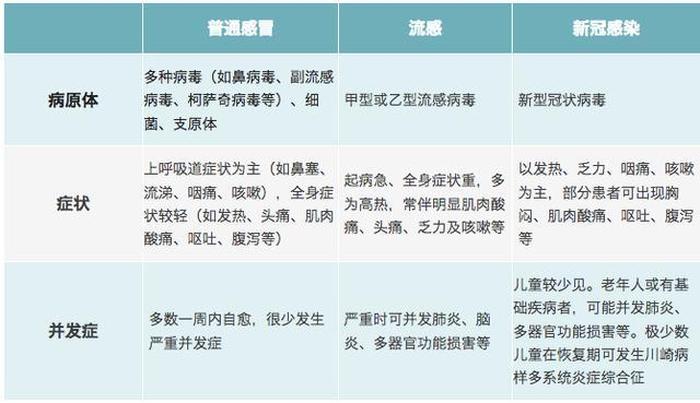 | | 普通感冒 | 流感 | 新冠感染 |
|---|---|---|---|
| 病原体 | 多种病毒（如鼻病毒、副流感病毒、柯萨奇病毒等）、细菌、支原体 | 甲型或乙型流感病毒 | 新型冠状病毒 |
| 症状 | 上呼吸道症状为主（如鼻塞、流涕、咽痛、咳嗽），全身症状较轻（如发热、头痛、肌肉酸痛、呕吐、腹泻等） | 起病急、全身症状重，多为高热，常伴明显肌肉酸痛、头痛、乏力及咳嗽等 | 以发热、乏力、咽痛、咳嗽为主，部分患者可出现胸闷、肌肉酸痛、呕吐、腹泻等 |
| 并发症 | 多数一周内自愈，很少发生严重并发症 | 严重时可并发肺炎、脑炎、多器官功能损害等 | 儿童较少见。老年人或有基础疾病者，可能并发肺炎、多器官功能损害等。极少数儿童在恢复期可发生川崎病样多系统炎症综合征 |